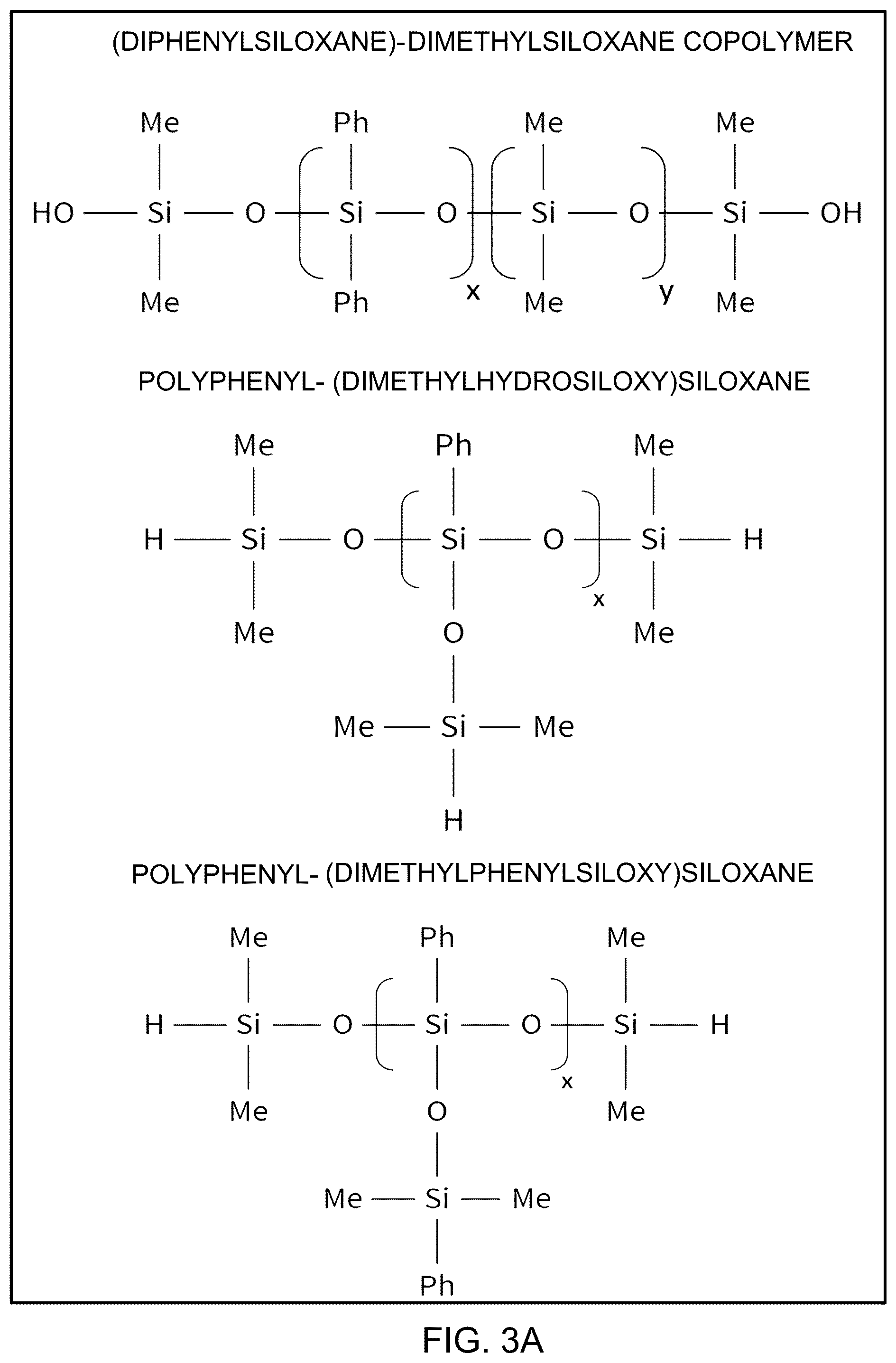 (DIPHENYLSILOXANE)-DIMETHYLSILOXANE COPOLYMER

Me Ph Me Me

HO — Si — O — Si — O — Si — O — Si — OH

Me Ph x Me y Me

POLYPHENYL- (DIMETHYLHYDROSILOXY)SILOXANE

Me Ph Me

H — Si — O — Si — O — Si — H

Me x Me

O

Me — Si — Me

H

POLYPHENYL- (DIMETHYLPHENYLSILOXY)SILOXANE

Me Ph Me

H — Si — O — Si — O — Si — H

Me x Me

O

Me — Si — Me

Ph

FIG. 3A